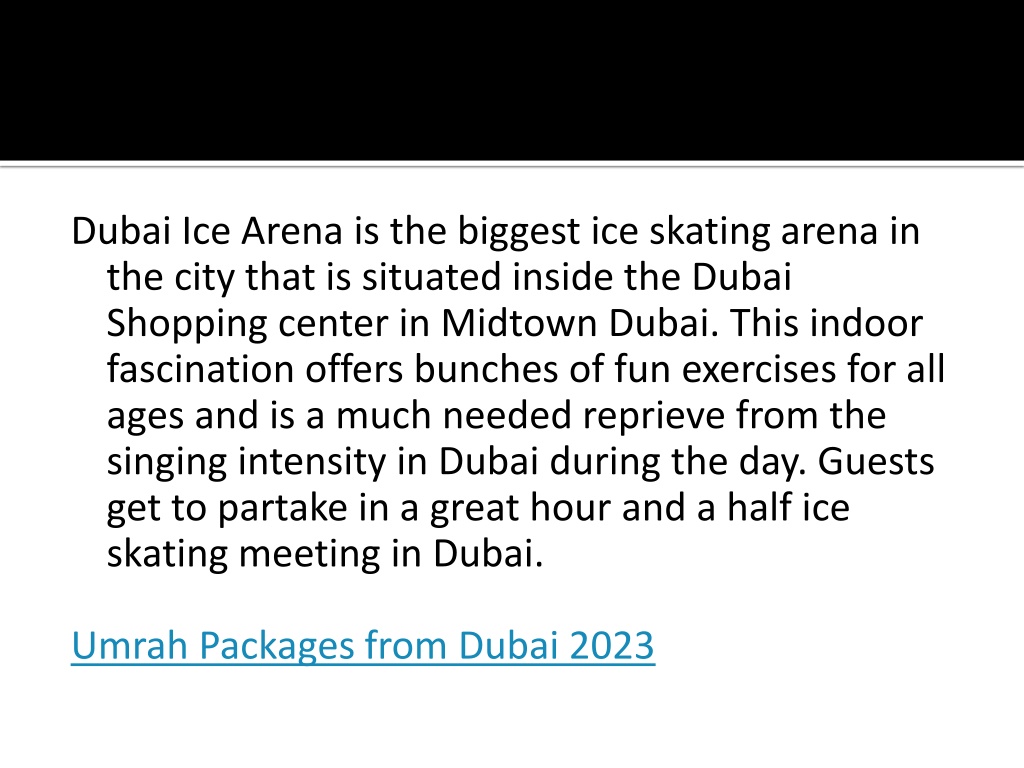 Dubai Ice Arena is the biggest ice skating arena in the city that is situated inside the Dubai Shopping center in Midtown Dubai. This indoor fascination offers bunches of fun exercises for all ages and is a much needed reprieve from the singing intensity in Dubai during the day. Guests get to partake in a great hour and a half ice skating meeting in Dubai.

Umrah Packages from Dubai 2023